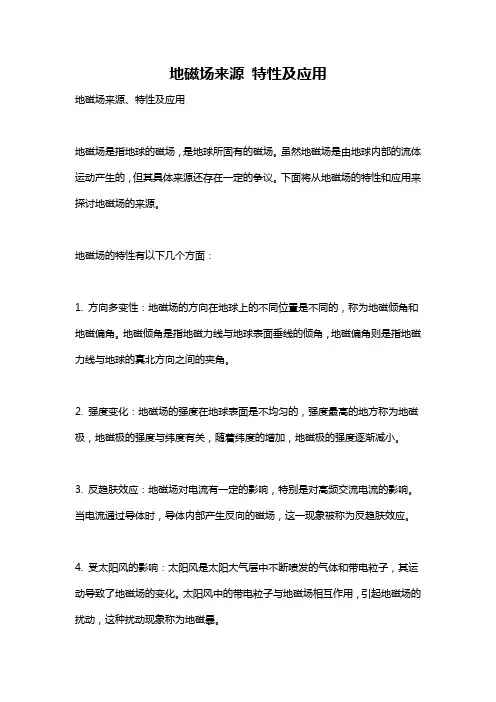 地磁场来源 特性及应用

地磁场来源、特性及应用

地磁场是指地球的磁场，是地球所固有的磁场。虽然地磁场是由地球内部的流体运动产生的，但其具体来源还存在一定的争议。下面将从地磁场的特性和应用来探讨地磁场的来源。

地磁场的特性有以下几个方面：

1. 方向多变性：地磁场的方向在地球上的不同位置是不同的，称为地磁倾角和地磁偏角。地磁倾角是指地磁力线与地球表面垂线的倾角，地磁偏角则是指地磁力线与地球的真北方向之间的夹角。

2. 强度变化：地磁场的强度在地球表面是不均匀的，强度最高的地方称为地磁极，地磁极的强度与纬度有关，随着纬度的增加，地磁极的强度逐渐减小。

3. 反趋肤效应：地磁场对电流有一定的影响，特别是对高频交流电流的影响。当电流通过导体时，导体内部产生反向的磁场，这一现象被称为反趋肤效应。

4. 受太阳风的影响：太阳风是太阳大气层中不断喷发的气体和带电粒子，其运动导致了地磁场的变化。太阳风中的带电粒子与地磁场相互作用，引起地磁场的扰动，这种扰动现象称为地磁暴。